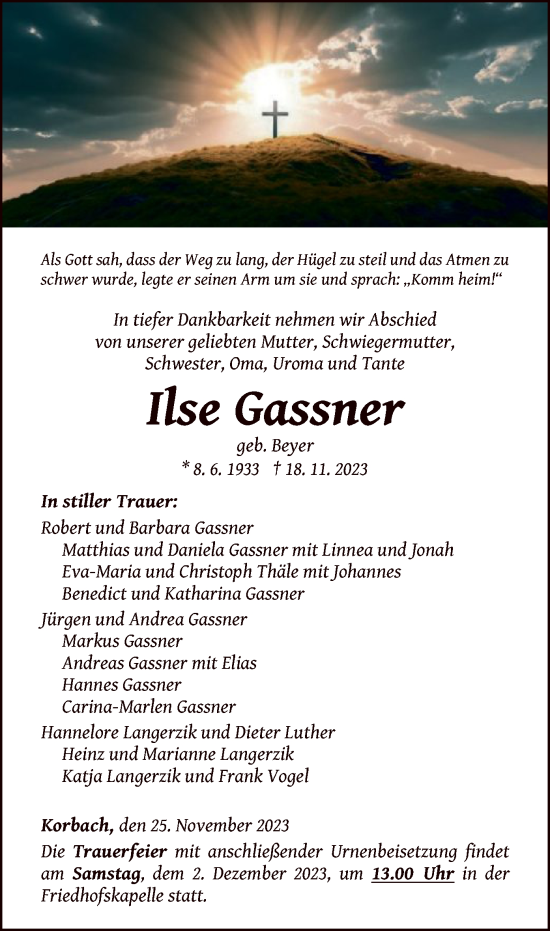 Als Gott sah, dass der Weg zu lang, der Hügel zu steil und das Atmen zu schwer wurde, legte er seinen Arm um sie und sprach: „Komm heim!“

In tiefer Dankbarkeit nehmen wir Abschied von unserer geliebten Mutter, Schwiegermutter, Schwester, Oma, Uroma und Tante

Ilse Gassner

geb. Beyer
* 8. 6. 1933 † 18. 11. 2023

In stiller Trauer:
Robert und Barbara Gassner
Matthias und Daniela Gassner mit Linnea und Jonah
Eva-Maria und Christoph Thäle mit Johannes
Benedict und Katharina Gassner
Jürgen und Andrea Gassner
Markus Gassner
Andreas Gassner mit Elias
Hannes Gassner
Carina-Marlen Gassner
Hannelore Langerzik und Dieter Luther
Heinz und Marianne Langerzik
Katja Langerzik und Frank Vogel

Korbach, den 25. November 2023
Die Trauerfeier mit anschließender Urnenbeisetzung findet am Samstag, dem 2. Dezember 2023, um 13.00 Uhr in der Friedhofskapelle statt.